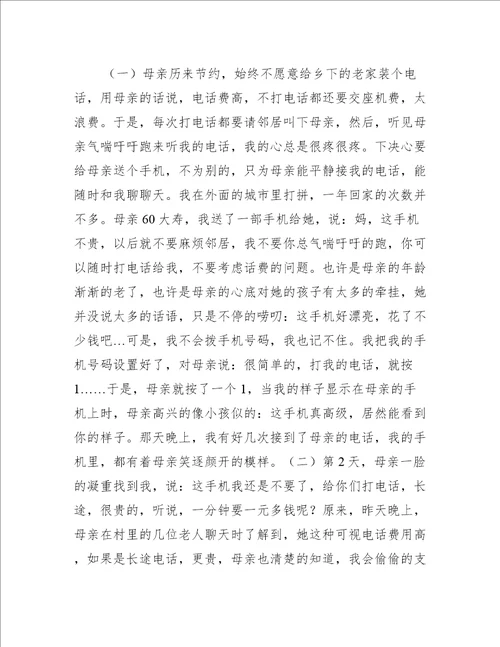 （一）母亲历来节约，始终不愿意给乡下的老家装个电话，用母亲的话说，电话费高，不打电话都还要交座机费，太浪费。于是，每次打电话都要请邻居叫下母亲，然后，听见母亲气喘吁吁跑来听我的电话，我的心总是很疼很疼。下决心要给母亲送个手机，不为别的，只为母亲能平静接我的电话，能随时和我聊聊天。我在外面的城市里打拼，一年回家的次数并不多。母亲60大寿，我送了一部手机给她，说：妈，这手机不贵，以后就不要麻烦邻居，我不要你总气喘吁吁的跑，你可以随时打电话给我，不要考虑话费的问题。也许是母亲的年龄渐渐的老了，也许是母亲的心底对她的孩子有太多的牵挂，她并没说太多的话语，只是不停的唠叨：这手机好漂亮，花了不少钱吧…可是，我不会拨手机号码，我也记不住。我把我的手机号码设置好了，对母亲说：很简单的，打我的电话，就按1……于是，母亲就按了一个1，当我的样子显示在母亲的手机上时，母亲高兴的像小孩似的：这手机真高级，居然能看到你的样子。那天晚上，我有好几次接到了母亲的电话，我的手机里，都有着母亲笑逐颜开的模样。（二）第2天，母亲一脸的凝重找到我，说：这手机我还是不要了，给你们打电话，长途，很贵的，听说，一分钟要一元多钱呢？原来，昨天晚上，母亲在村里的几位老人聊天时了解到，她这种可视电话费用高，如果是长途电话，更贵，母亲也清楚的知道，我会偷偷的支